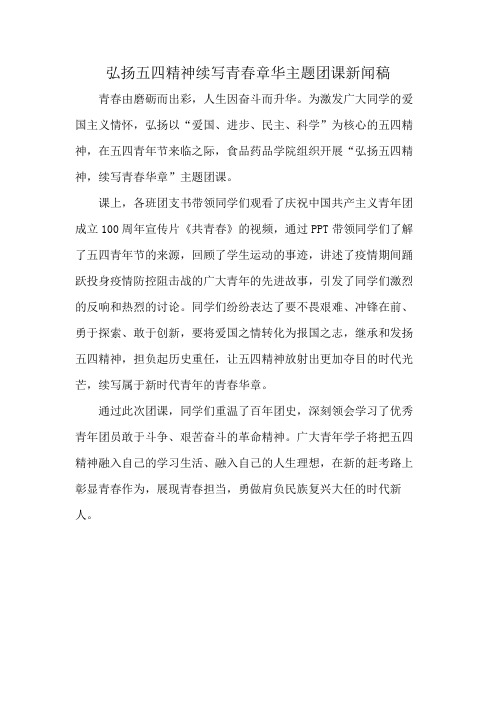 弘扬五四精神续写青春章华主题团课新闻稿

青春由磨砺而出彩，人生因奋斗而升华。为激发广大同学的爱国主义情怀，弘扬以“爱国、进步、民主、科学”为核心的五四精神，在五四青年节来临之际，食品药品学院组织开展“弘扬五四精神，续写青春华章”主题团课。

课上，各班团支书带领同学们观看了庆祝中国共产主义青年团成立100周年宣传片《共青春》的视频，通过PPT带领同学们了解了五四青年节的来源，回顾了学生运动的事迹，讲述了疫情期间踊跃投身疫情防控阻击战的广大青年的先进故事，引发了同学们激烈的反响和热烈的讨论。同学们纷纷表达了要不畏艰难、冲锋在前、勇于探索、敢于创新，要将爱国之情转化为报国之志，继承和发扬五四精神，担负起历史重任，让五四精神放射出更加夺目的时代光芒，续写属于新时代青年的青春华章。

通过此次团课，同学们重温了百年团史，深刻领会学习了优秀青年团员敢于斗争、艰苦奋斗的革命精神。广大青年学子将把五四精神融入自己的学习生活、融入自己的人生理想，在新的赶考路上彰显青春作为，展现青春担当，勇做肩负民族复兴大任的时代新人。